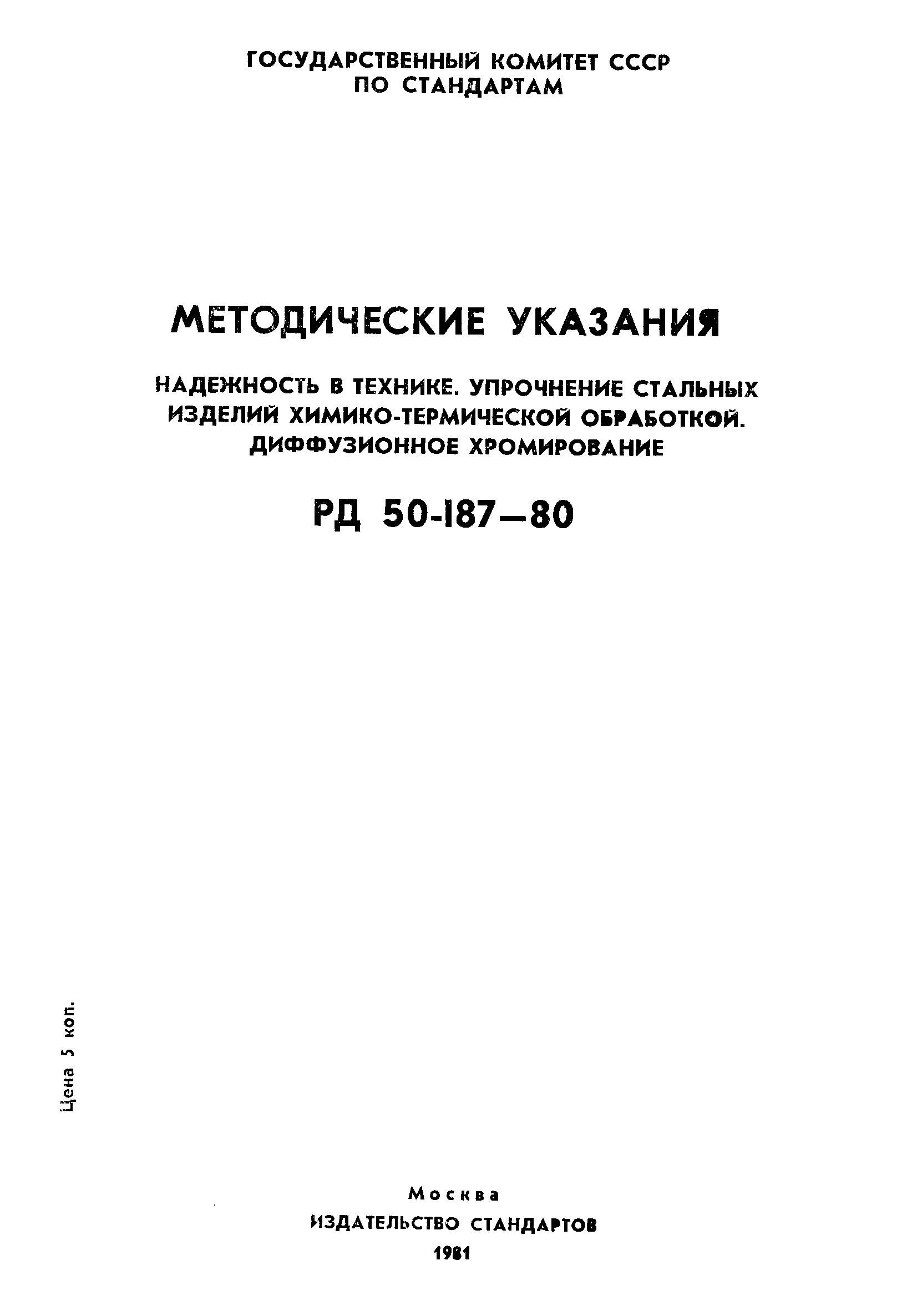 ГОСУДАРСТВЕННЫЙ КОМИТЕТ СССР
ПО СТАНДАРТАМ

МЕТОДИЧЕСКИЕ УКАЗАНИЯ

НАДЕЖНОСТЬ В ТЕХНИКЕ. УПРОЧНЕНИЕ СТАЛЬНЫХ ИЗДЕЛИЙ ХИМИКО-ТЕРМИЧЕСКОЙ ОБРАБОТКОЙ. ДИФФУЗИОННОЕ ХРОМИРОВАНИЕ

РД 50-187—80

Цена 5 коп.

Москва
ИЗДАТЕЛЬСТВО СТАНДАРТОВ
1981